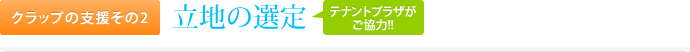 クラップの支援その2

立地の選定

テナントプラザがご協力!!